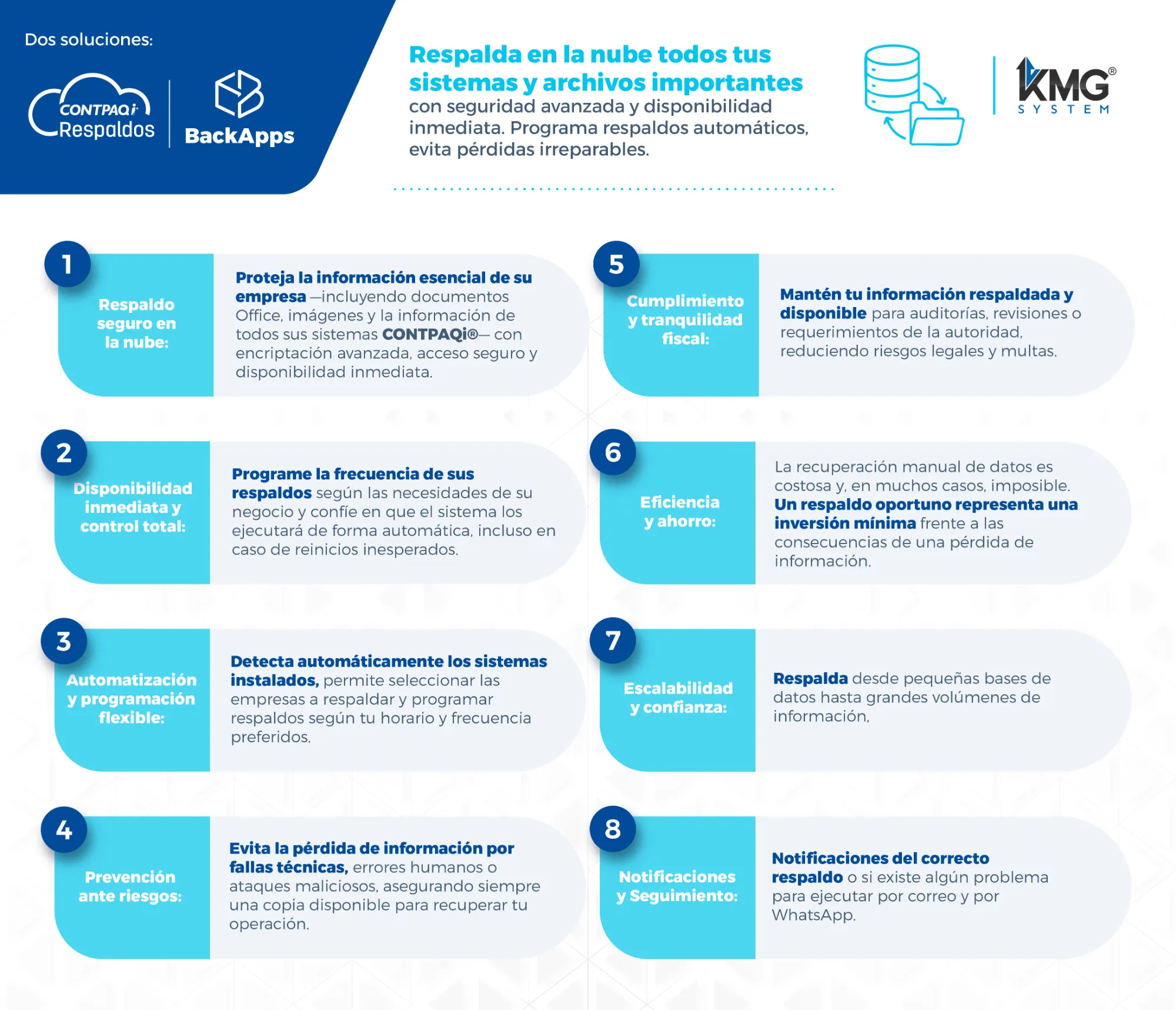 Dos soluciones:

CONTPAQi Respaldos

BackApps

Respalda en la nube todos tus sistemas y archivos importantes con seguridad avanzada y disponibilidad inmediata. Programa respaldos automáticos, evita pérdidas irreparables.

KMG® SYSTEM

1

Respaldo seguro en la nube:

Proteja la información esencial de su empresa —incluyendo documentos Office, imágenes y la información de todos sus sistemas CONTPAQi®— con encriptación avanzada, acceso seguro y disponibilidad inmediata.

2

Disponibilidad inmediata y control total:

Programe la frecuencia de sus respaldos según las necesidades de su negocio y confíe en que el sistema los ejecutará de forma automática, incluso en caso de reinicios inesperados.

3

Automatización y programación flexible:

Detecta automáticamente los sistemas instalados, permite seleccionar las empresas a respaldar y programar respaldos según tu horario y frecuencia preferidos.

4

Prevención ante riesgos:

Evita la pérdida de información por fallas técnicas, errores humanos o ataques maliciosos, asegurando siempre una copia disponible para recuperar tu operación.

5

Cumplimiento y tranquilidad fiscal:

Mantén tu información respaldada y disponible para auditorías, revisiones o requerimientos de la autoridad, reduciendo riesgos legales y multas.

6

Eficiencia y ahorro:

La recuperación manual de datos es costosa y, en muchos casos, imposible. Un respaldo oportuno representa una inversión mínima frente a las consecuencias de una pérdida de información.

7

Escalabilidad y confianza:

Respalda desde pequeñas bases de datos hasta grandes volúmenes de información,

8

Notificaciones y Seguimiento:

Notificaciones del correcto respaldo o si existe algún problema para ejecutar por correo y por WhatsApp.